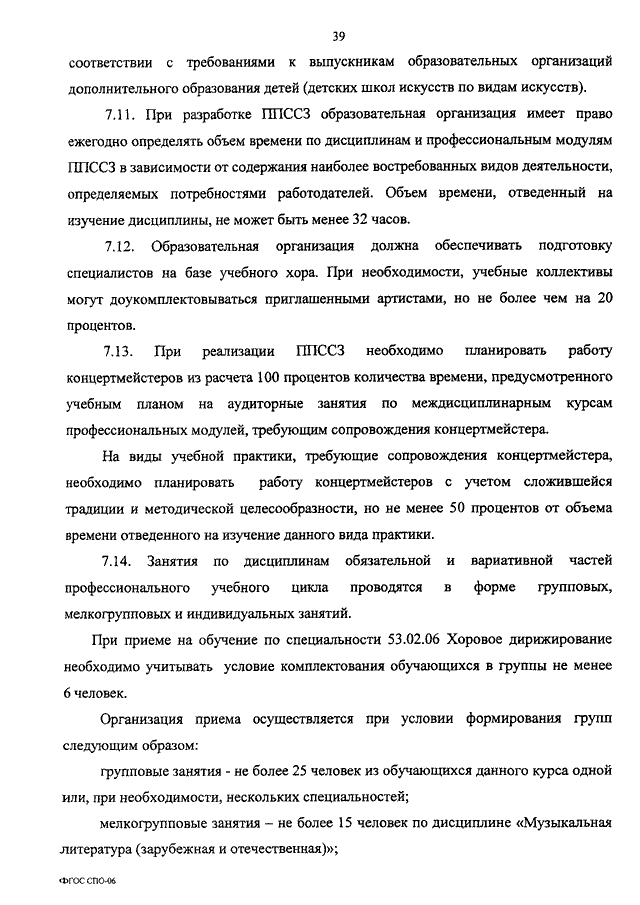 39

соответствии с требованиями к выпускникам образовательных организаций дополнительного образования детей (детских школ искусств по видам искусств).

7.11. При разработке ППССЗ образовательная организация имеет право ежегодно определять объем времени по дисциплинам и профессиональным модулям ППССЗ в зависимости от содержания наиболее востребованных видов деятельности, определяемых потребностями работодателей. Объем времени, отведенный на изучение дисциплины, не может быть менее 32 часов.

7.12. Образовательная организация должна обеспечивать подготовку специалистов на базе учебного хора. При необходимости, учебные коллективы могут доукомплектовываться приглашенными артистами, но не более чем на 20 процентов.

7.13. При реализации ППССЗ необходимо планировать работу концертмейстеров из расчета 100 процентов количества времени, предусмотренного учебным планом на аудиторные занятия по междисциплинарным курсам профессиональных модулей, требующим сопровождения концертмейстера.

На виды учебной практики, требующие сопровождения концертмейстера, необходимо планировать работу концертмейстеров с учетом сложившейся традиции и методической целесообразности, но не менее 50 процентов от объема времени отведенного на изучение данного вида практики.

7.14. Занятия по дисциплинам обязательной и вариативной частей профессионального учебного цикла проводятся в форме групповых, мелкогрупповых и индивидуальных занятий.

При приеме на обучение по специальности 53.02.06 Хоровое дирижирование необходимо учитывать условие комплектования обучающихся в группы не менее 6 человек.

Организация приема осуществляется при условии формирования групп следующим образом:

групповые занятия - не более 25 человек из обучающихся данного курса одной или, при необходимости, нескольких специальностей;

мелкогрупповые занятия – не более 15 человек по дисциплине «Музыкальная литература (зарубежная и отечественная)»;

ФГОС СПО-06